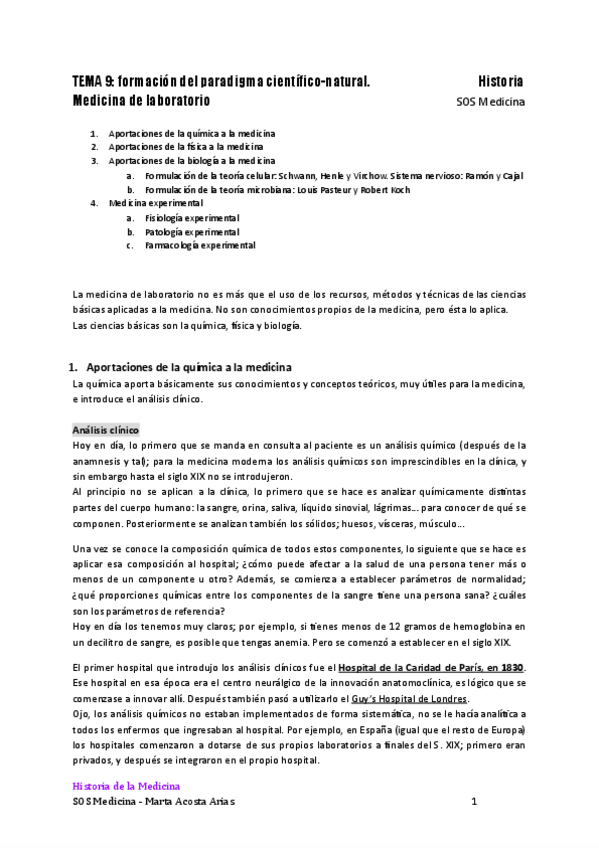 TEMA 9: formación del paradigma científico-natural. Medicina de laboratorio

Historia
SOS Medicina

1. Aportaciones de la química a la medicina
2. Aportaciones de la física a la medicina
3. Aportaciones de la biología a la medicina
a. Formulación de la teoría celular: Schwann, Henle y Virchow. Sistema nervioso: Ramón y Cajal
b. Formulación de la teoría microbiana: Louis Pasteur y Robert Koch
4. Medicina experimental
a. Fisiología experimental
b. Patología experimental
c. Farmacología experimental

La medicina de laboratorio no es más que el uso de los recursos, métodos y técnicas de las ciencias básicas aplicadas a la medicina. No son conocimientos propios de la medicina, pero ésta lo aplica. Las ciencias básicas son la química, física y biología.

1. Aportaciones de la química a la medicina

La química aporta básicamente sus conocimientos y conceptos teóricos, muy útiles para la medicina, e introduce el análisis clínico.

Análisis clínico
Hoy en día, lo primero que se manda en consulta al paciente es un análisis químico (después de la anamnesis y tal); para la medicina moderna los análisis químicos son imprescindibles en la clínica, y sin embargo hasta el siglo XIX no se introdujeron.
Al principio no se aplican a la clínica, lo primero que se hace es analizar químicamente distintas partes del cuerpo humano: la sangre, orina, saliva, líquido sinovial, lágrimas… para conocer de qué se componen. Posteriormente se analizan también los sólidos; huesos, vísceras, músculo…

Una vez se conoce la composición química de todos estos componentes, lo siguiente que se hace es aplicar esa composición al hospital; ¿cómo puede afectar a la salud de una persona tener más o menos de un componente u otro? Además, se comienza a establecer parámetros de normalidad; ¿qué proporciones químicas entre los componentes de la sangre tiene una persona sana? ¿cuáles son los parámetros de referencia?
Hoy en día los tenemos muy claros; por ejemplo, si tienes menos de 12 gramos de hemoglobina en un decilitro de sangre, es posible que tengas anemia. Pero se comenzó a establecer en el siglo XIX.

El primer hospital que introdujo los análisis clínicos fue el Hospital de la Caridad de París, en 1830. Ese hospital en esa época era el centro neurálgico de la innovación anatomoclínica, es lógico que se comenzase a innovar allí. Después también pasó a utilizarlo el Guy's Hospital de Londres.
Ojo, los análisis químicos no estaban implementados de forma sistemática, no se le hacía analítica a todos los enfermos que ingresaban al hospital. Por ejemplo, en España (igual que el resto de Europa) los hospitales comenzaron a dotarse de sus propios laboratorios a finales del S. XIX; primero eran privados, y después se integraron en el propio hospital.

Historia de la Medicina
SOS Medicina - Marta Acosta Arias
1